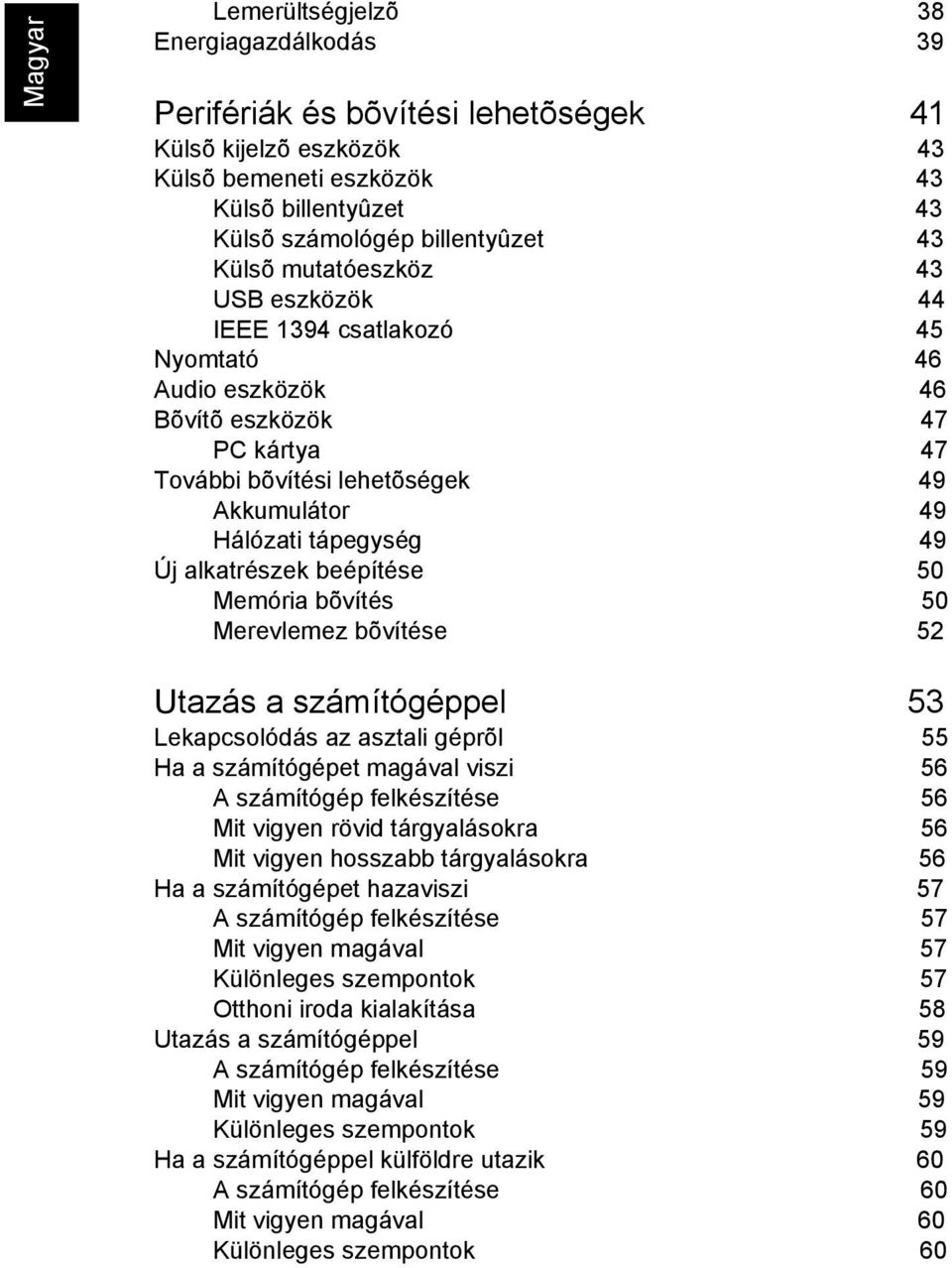 Magyar

Lemerültségjelzõ 38
Energiagazdálkodás 39

Perifériák és bõvítési lehetõségek 41
Külsõ kijelzõ eszközök 43
Külsõ bemeneti eszközök 43
Külsõ billentyûzet 43
Külsõ számológép billentyûzet 43
Külsõ mutatóeszköz 43
USB eszközök 44
IEEE 1394 csatlakozó 45
Nyomtató 46
Audio eszközök 46
Bõvítõ eszközök 47
PC kártya 47
További bõvítési lehetõségek 49
Akkumulátor 49
Hálózati tápegység 49
Új alkatrészek beépítése 50
Memória bõvítés 50
Merevlemez bõvítése 52

Utazás a számítógéppel 53
Lekapcsolódás az asztali géprõl 55
Ha a számítógépet magával viszi 56
A számítógép felkészítése 56
Mit vigyen rövid tárgyalásokra 56
Mit vigyen hosszabb tárgyalásokra 56
Ha a számítógépet hazaviszi 57
A számítógép felkészítése 57
Mit vigyen magával 57
Különleges szempontok 57
Otthoni iroda kialakítása 58
Utazás a számítógéppel 59
A számítógép felkészítése 59
Mit vigyen magával 59
Különleges szempontok 59
Ha a számítógéppel külföldre utazik 60
A számítógép felkészítése 60
Mit vigyen magával 60
Különleges szempontok 60